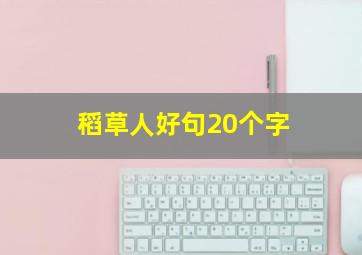 稻草人好句20个字